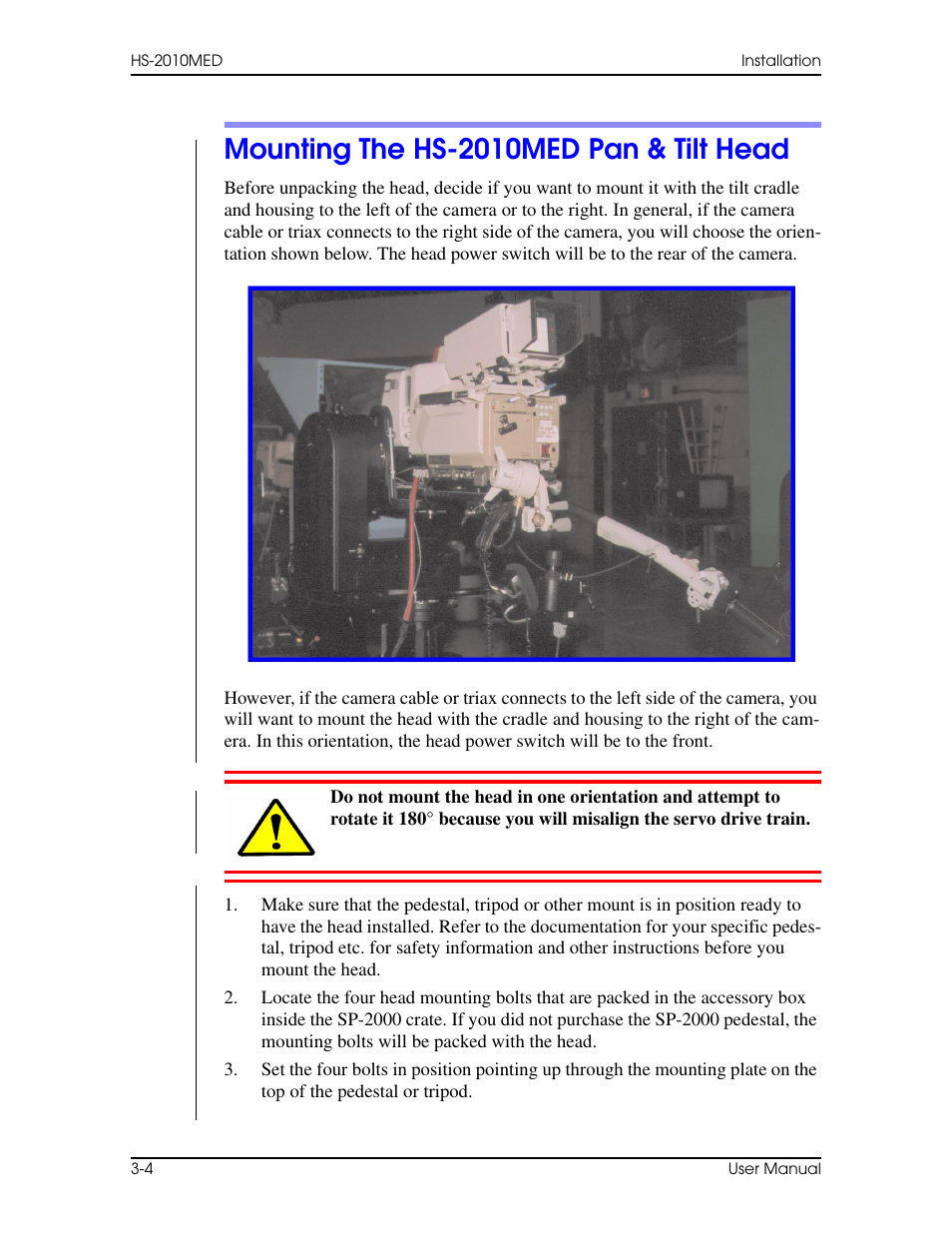 HS-2010MED

Installation

Mounting The HS-2010MED Pan & Tilt Head

Before unpacking the head, decide if you want to mount it with the tilt cradle and housing to the left of the camera or to the right. In general, if the camera cable or triax connects to the right side of the camera, you will choose the orientation shown below. The head power switch will be to the rear of the camera.

However, if the camera cable or triax connects to the left side of the camera, you will want to mount the head with the cradle and housing to the right of the camera. In this orientation, the head power switch will be to the front.

Do not mount the head in one orientation and attempt to rotate it 180° because you will misalign the servo drive train.

1. Make sure that the pedestal, tripod or other mount is in position ready to have the head installed. Refer to the documentation for your specific pedestal, tripod etc. for safety information and other instructions before you mount the head.

2. Locate the four head mounting bolts that are packed in the accessory box inside the SP-2000 crate. If you did not purchase the SP-2000 pedestal, the mounting bolts will be packed with the head.

3. Set the four bolts in position pointing up through the mounting plate on the top of the pedestal or tripod.

3-4

User Manual